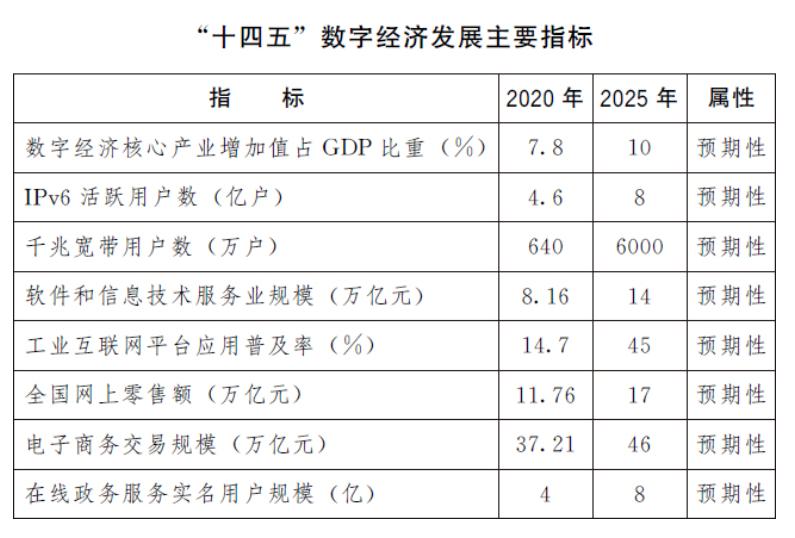 “十四五”数字经济发展主要指标

| 指　　标 | 2020 年 | 2025 年 | 属性 |
|---|---|---|---|
| 数字经济核心产业增加值占 GDP 比重（%） | 7.8 | 10 | 预期性 |
| IPv6 活跃用户数（亿户） | 4.6 | 8 | 预期性 |
| 千兆宽带用户数（万户） | 640 | 6000 | 预期性 |
| 软件和信息技术服务业规模（万亿元） | 8.16 | 14 | 预期性 |
| 工业互联网平台应用普及率（%） | 14.7 | 45 | 预期性 |
| 全国网上零售额（万亿元） | 11.76 | 17 | 预期性 |
| 电子商务交易规模（万亿元） | 37.21 | 46 | 预期性 |
| 在线政务服务实名用户规模（亿） | 4 | 8 | 预期性 |